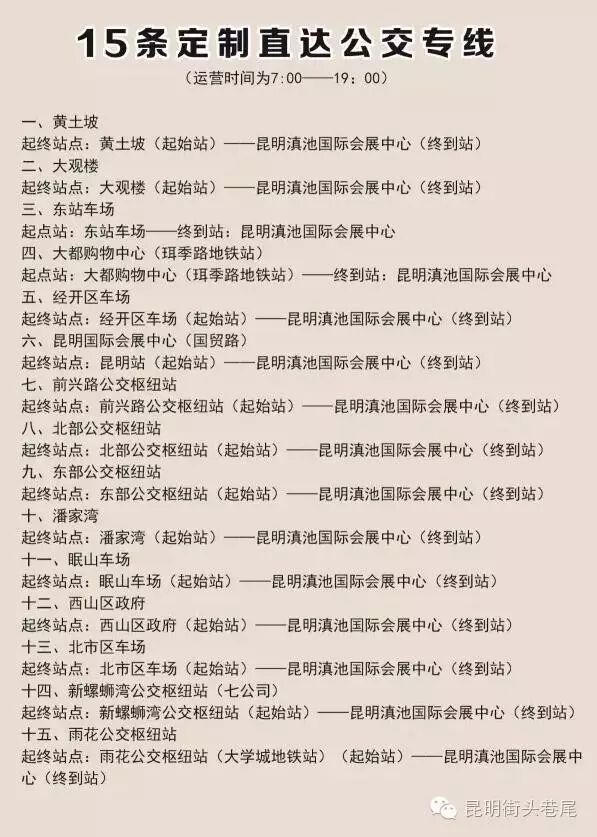 15条定制直达公交专线

（运营时间为7:00——19：00）

一、黄土坡

起终站点：黄土坡（起始站）——昆明滇池国际会展中心（终到站）

二、大观楼

起终站点：大观楼（起始站）——昆明滇池国际会展中心（终到站）

三、东站车场

起点站：东站车场——终到站：昆明滇池国际会展中心

四、大都购物中心（珥季路地铁站）

起点站：大都购物中心（珥季路地铁站）——终到站：昆明滇池国际会展中心

五、经开区车场

起终站点：经开区车场（起始站）——昆明滇池国际会展中心（终到站）

六、昆明国际会展中心（国贸路）

起终站点：昆明站（起始站）——昆明滇池国际会展中心（终到站）

七、前兴路公交枢纽站

起终站点：前兴路公交枢纽站（起始站）——昆明滇池国际会展中心（终到站）

八、北部公交枢纽站

起终站点：北部公交枢纽站（起始站）——昆明滇池国际会展中心（终到站）

九、东部公交枢纽站

起终站点：东部公交枢纽站（起始站）——昆明滇池国际会展中心（终到站）

十、潘家湾

起终站点：潘家湾（起始站）——昆明滇池国际会展中心（终到站）

十一、眠山车场

起终站点：眠山车场（起始站）——昆明滇池国际会展中心（终到站）

十二、西山区政府

起终站点：西山区政府（起始站）——昆明滇池国际会展中心（终到站）

十三、北市区车场

起终站点：北市区车场（起始站）——昆明滇池国际会展中心（终到站）

十四、新螺蛳湾公交枢纽站（七公司）

起终站点：新螺蛳湾公交枢纽站（起始站）——昆明滇池国际会展中心（终到站）

十五、雨花公交枢纽站

起终站点：雨花公交枢纽站（大学城地铁站）（起始站）——昆明滇池国际会展中心（终到站）

昆明街头巷尾